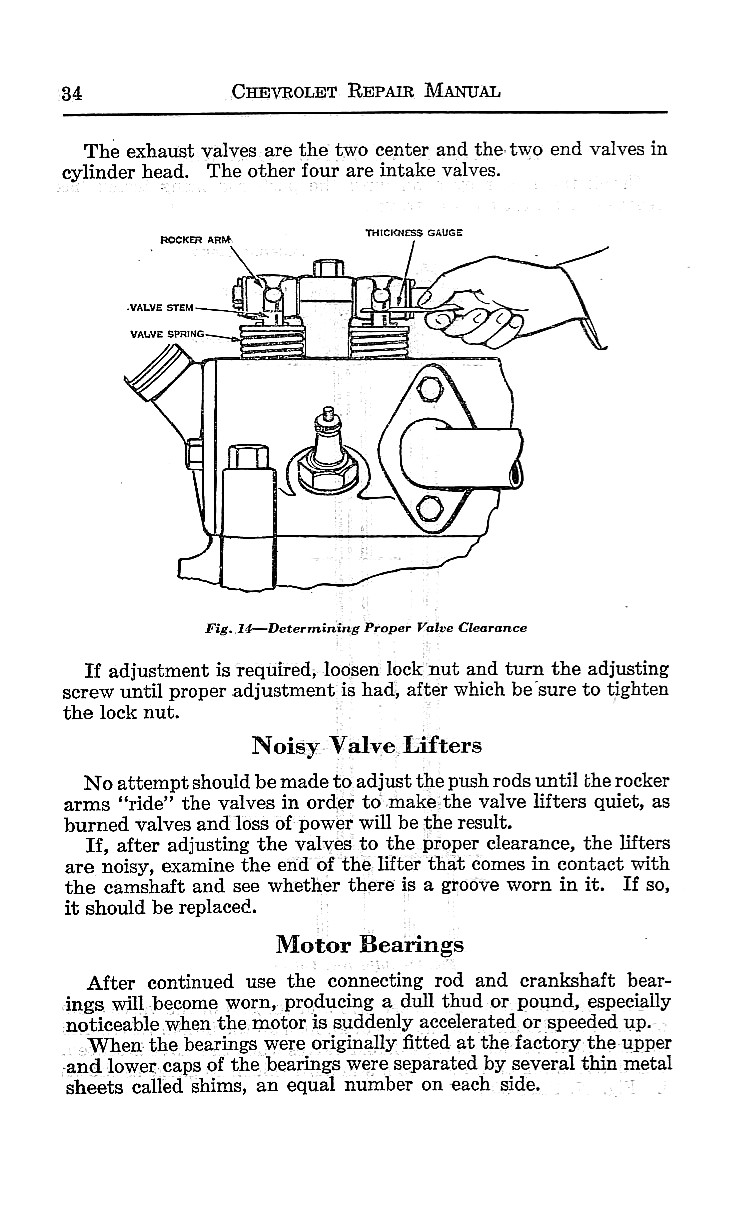 34 CHEVROLET REPAIR MANUAL

The exhaust valves are the two center and the two end valves in cylinder head. The other four are intake valves.

ROCKER ARM
THICKNESS GAUGE
VALVE STEM
VALVE SPRING

Fig. 14—Determining Proper Valve Clearance

If adjustment is required, loosen lock nut and turn the adjusting screw until proper adjustment is had, after which be sure to tighten the lock nut.

Noisy Valve Lifters

No attempt should be made to adjust the push rods until the rocker arms "ride" the valves in order to make the valve lifters quiet, as burned valves and loss of power will be the result.

If, after adjusting the valves to the proper clearance, the lifters are noisy, examine the end of the lifter that comes in contact with the camshaft and see whether there is a groove worn in it. If so, it should be replaced.

Motor Bearings

After continued use the connecting rod and crankshaft bearings will become worn, producing a dull thud or pound, especially noticeable when the motor is suddenly accelerated or speeded up.

When the bearings were originally fitted at the factory the upper and lower caps of the bearings were separated by several thin metal sheets called shims, an equal number on each side.